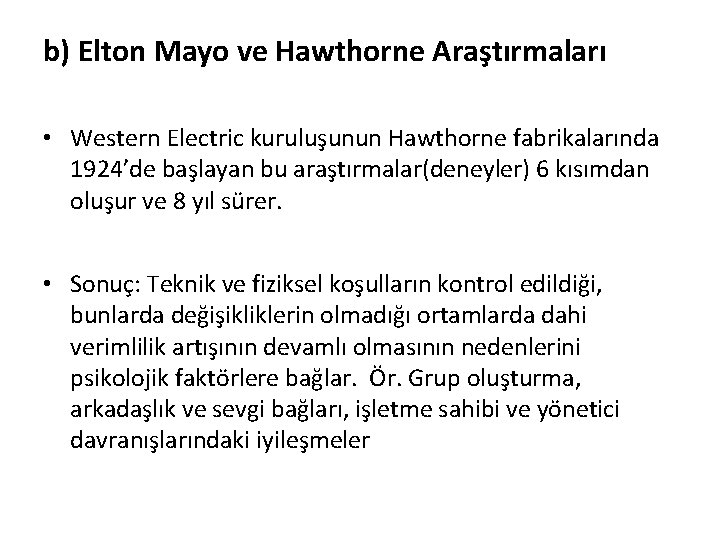 b) Elton Mayo ve Hawthorne Araştırmaları

• Western Electric kuruluşunun Hawthorne fabrikalarında 1924'de başlayan bu araştırmalar(deneyler) 6 kısımdan oluşur ve 8 yıl sürer.

• Sonuç: Teknik ve fiziksel koşulların kontrol edildiği, bunlarda değişikliklerin olmadığı ortamlarda dahi verimlilik artışının devamlı olmasının nedenlerini psikolojik faktörlere bağlar. Ör. Grup oluşturma, arkadaşlık ve sevgi bağları, işletme sahibi ve yönetici davranışlarındaki iyileşmeler